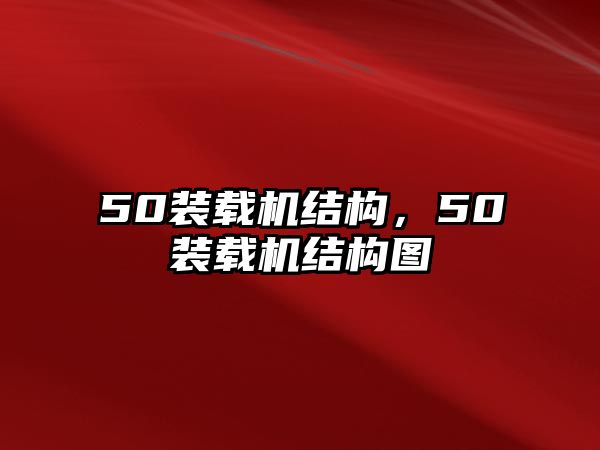 50装载机结构，50装载机结构图